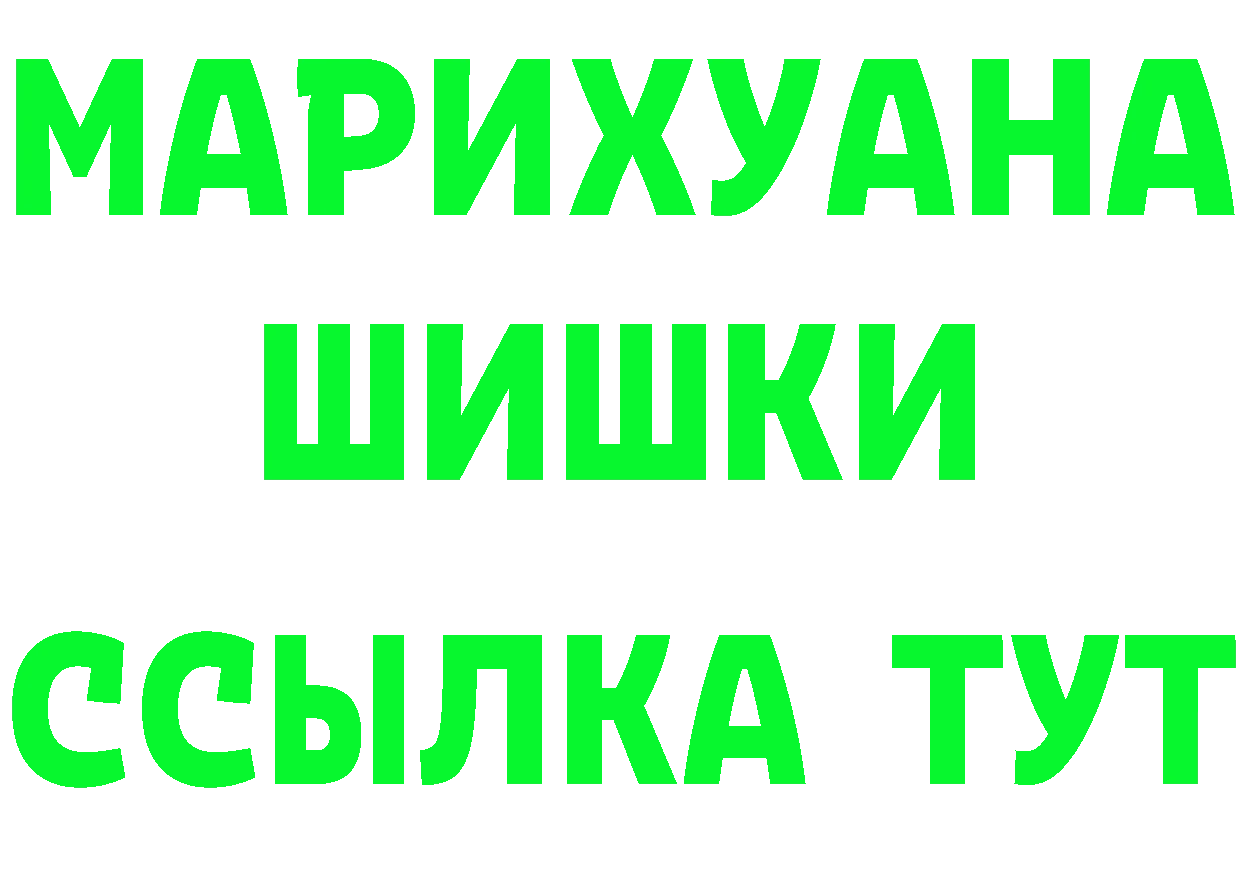 МАРИХУАНА
ШИШКИ
ССЫЛКА ТУТ